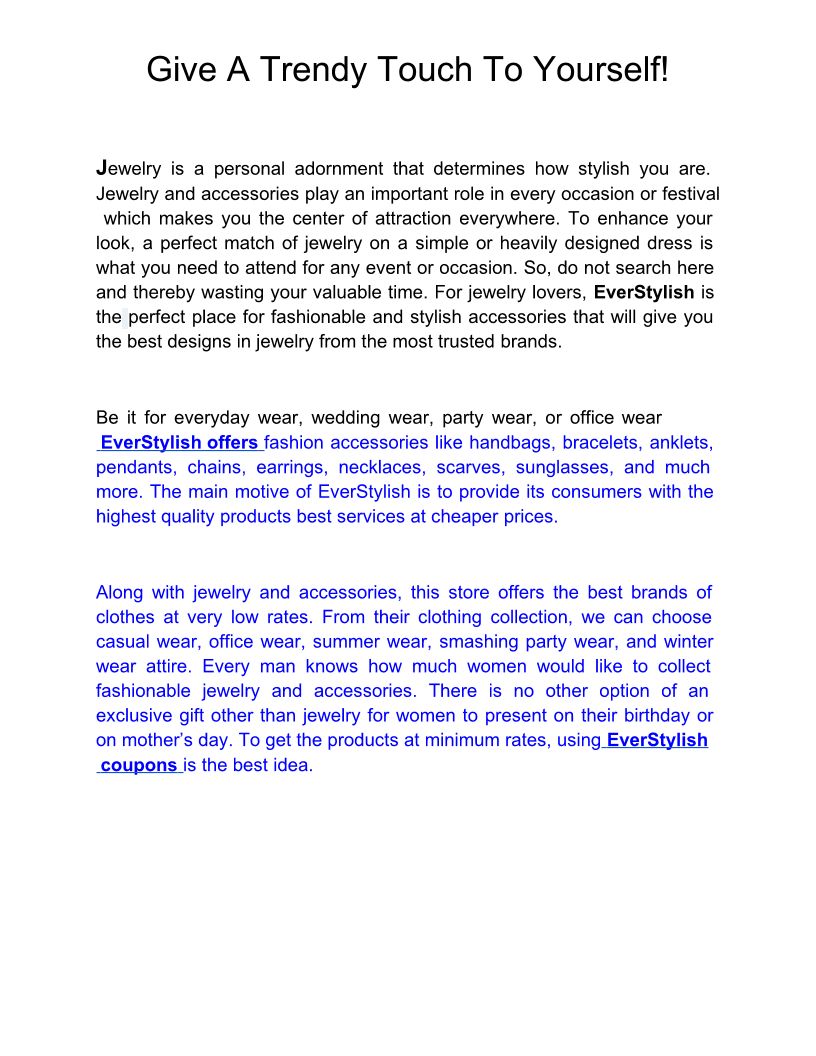 Give A Trendy Touch To Yourself!

Jewelry is a personal adornment that determines how stylish you are. Jewelry and accessories play an important role in every occasion or festival which makes you the center of attraction everywhere. To enhance your look, a perfect match of jewelry on a simple or heavily designed dress is what you need to attend for any event or occasion. So, do not search here and thereby wasting your valuable time. For jewelry lovers, EverStylish is the perfect place for fashionable and stylish accessories that will give you the best designs in jewelry from the most trusted brands.

Be it for everyday wear, wedding wear, party wear, or office wear EverStylish offers fashion accessories like handbags, bracelets, anklets, pendants, chains, earrings, necklaces, scarves, sunglasses, and much more. The main motive of EverStylish is to provide its consumers with the highest quality products best services at cheaper prices.

Along with jewelry and accessories, this store offers the best brands of clothes at very low rates. From their clothing collection, we can choose casual wear, office wear, summer wear, smashing party wear, and winter wear attire. Every man knows how much women would like to collect fashionable jewelry and accessories. There is no other option of an exclusive gift other than jewelry for women to present on their birthday or on mother's day. To get the products at minimum rates, using EverStylish coupons is the best idea.